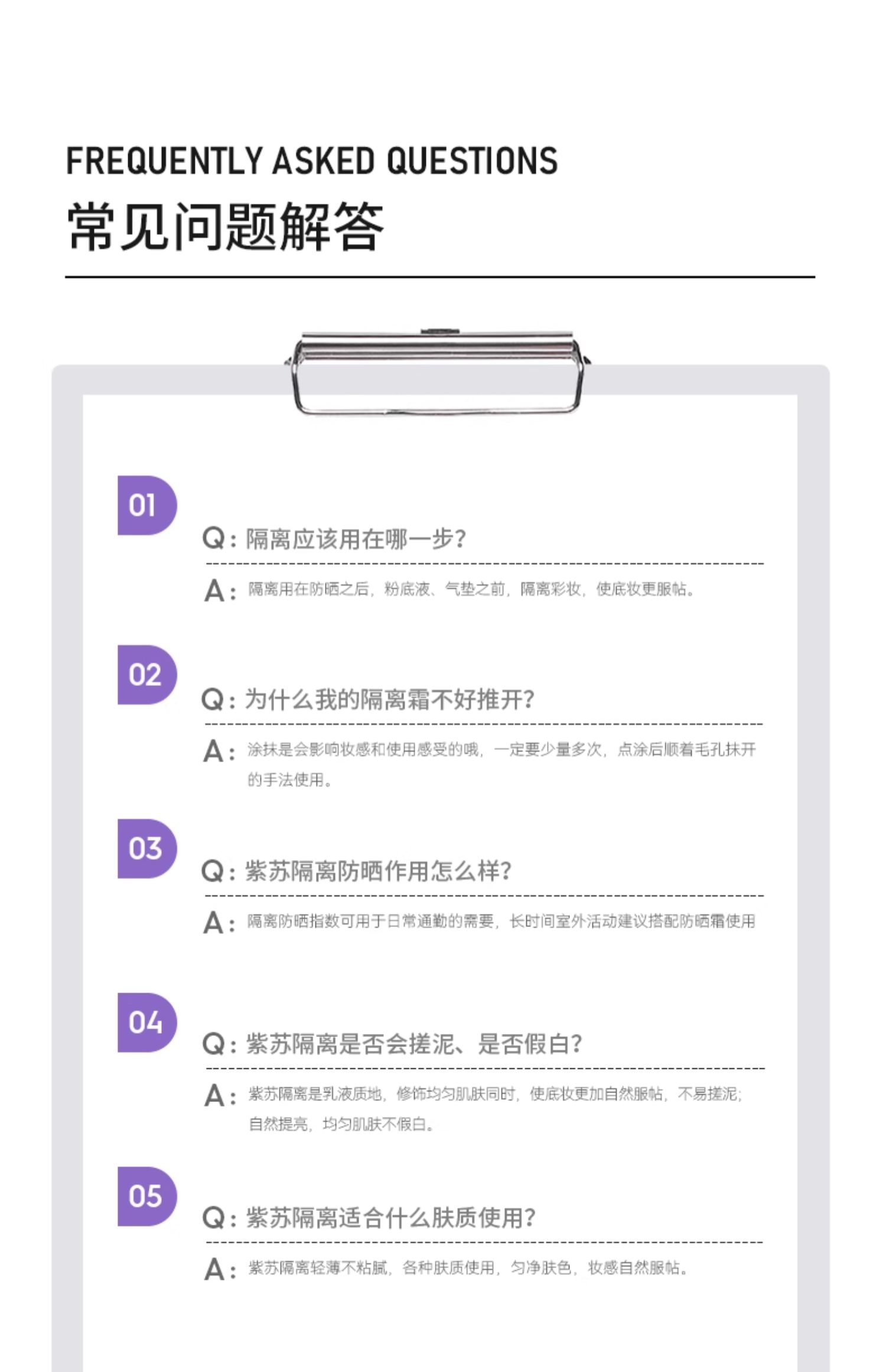 FREQUENTLY ASKED QUESTIONS
常见问题解答

01

Q：隔离应该用在哪一步?

A：隔离用在防晒之后，粉底液、气垫之前，隔离彩妆，使底妆更服帖。

02

Q：为什么我的隔离霜不好推开?

A：涂抹是会影响妆感和使用感受的哦，一定要少量多次，点涂后顺着毛孔抹开的手法使用。

03

Q：紫苏隔离防晒作用怎么样?

A：隔离防晒指数可用于日常通勤的需要，长时间室外活动建议搭配防晒霜使用

04

Q：紫苏隔离是否会搓泥、是否假白?

A：紫苏隔离是乳液质地，修饰均匀肌肤同时，使底妆更加自然服帖，不易搓泥；自然提亮，均匀肌肤不假白。

05

Q：紫苏隔离适合什么肤质使用?

A：紫苏隔离轻薄不粘腻，各种肤质使用，匀净肤色，妆感自然服帖。